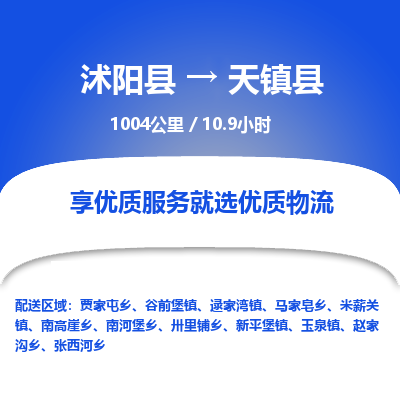 沭阳县 → 天镇县

1004公里 / 10.9小时

享优质服务就选优质物流

配送区域：贾家屯乡、谷前堡镇、逯家湾镇、马家皂乡、米薪关镇、南高崖乡、南河堡乡、卅里铺乡、新平堡镇、玉泉镇、赵家沟乡、张西河乡